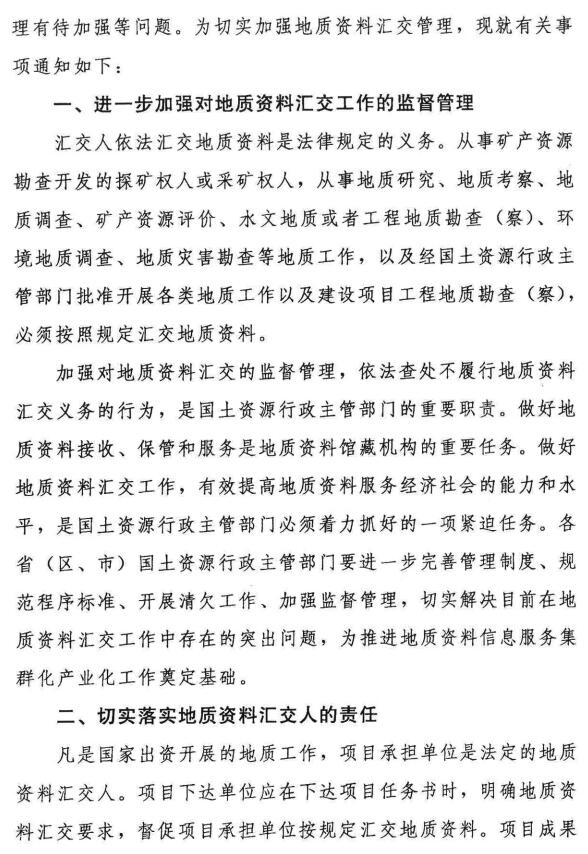 理有待加强等问题。为切实加强地质资料汇交管理，现就有关事项通知如下：

一、进一步加强对地质资料汇交工作的监督管理

汇交人依法汇交地质资料是法律规定的义务。从事矿产资源勘查开发的探矿权人或采矿权人，从事地质研究、地质考察、地质调查、矿产资源评价、水文地质或者工程地质勘查（察）、环境地质调查、地质灾害勘查等地质工作，以及经国土资源行政主管部门批准开展各类地质工作以及建设项目工程地质勘查（察），必须按照规定汇交地质资料。

加强对地质资料汇交的监督管理，依法查处不履行地质资料汇交义务的行为，是国土资源行政主管部门的重要职责。做好地质资料接收、保管和服务是地质资料馆藏机构的重要任务。做好地质资料汇交工作，有效提高地质资料服务经济社会的能力和水平，是国土资源行政主管部门必须着力抓好的一项紧迫任务。各省（区、市）国土资源行政主管部门要进一步完善管理制度、规范程序标准、开展清欠工作、加强监督管理，切实解决目前在地质资料汇交工作中存在的突出问题，为推进地质资料信息服务集群化产业化工作奠定基础。

二、切实落实地质资料汇交人的责任

凡是国家出资开展的地质工作，项目承担单位是法定的地质资料汇交人。项目下达单位应在下达项目任务书时，明确地质资料汇交要求，督促项目承担单位按规定汇交地质资料。项目成果